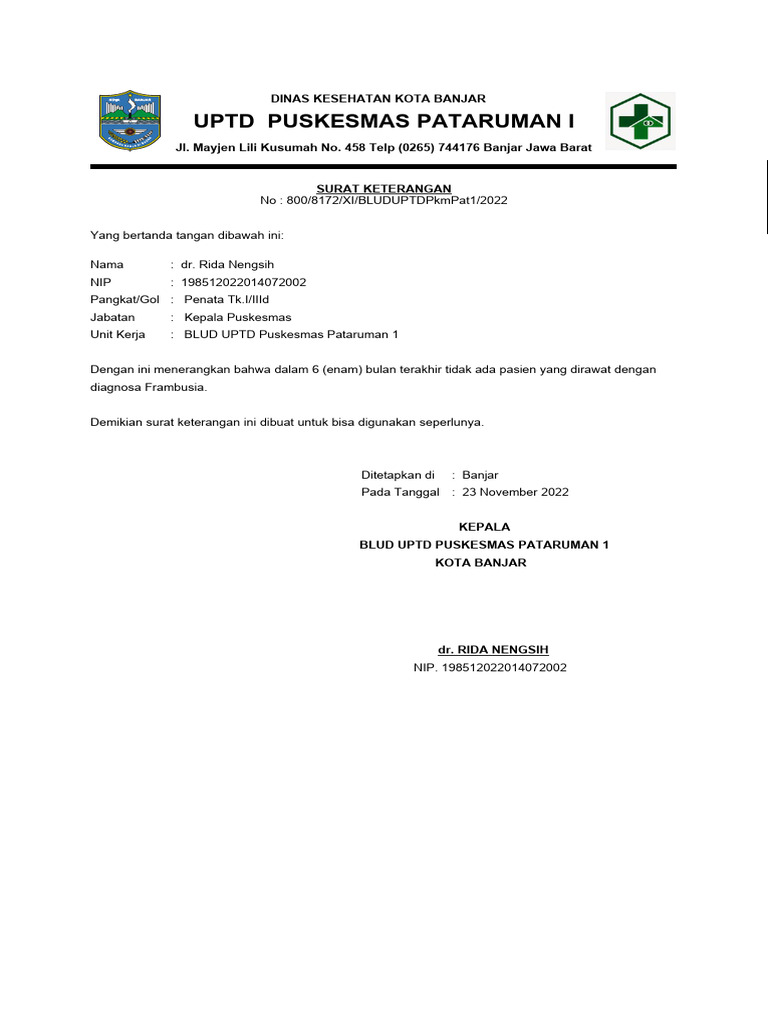 DINAS KESEHATAN KOTA BANJAR

UPTD PUSKESMAS PATARUMAN I

Jl. Mayjen Lili Kusumah No. 458 Telp (0265) 744176 Banjar Jawa Barat

SURAT KETERANGAN
No : 800/8172/XI/BLUDUPTDPkmPat1/2022

Yang bertanda tangan dibawah ini:

Nama : dr. Rida Nengsih
NIP : 198512022014072002
Pangkat/Gol : Penata Tk.I/IIId
Jabatan : Kepala Puskesmas
Unit Kerja : BLUD UPTD Puskesmas Pataruman 1

Dengan ini menerangkan bahwa dalam 6 (enam) bulan terakhir tidak ada pasien yang dirawat dengan diagnosa Frambusia.

Demikian surat keterangan ini dibuat untuk bisa digunakan seperlunya.

Ditetapkan di : Banjar
Pada Tanggal : 23 November 2022

KEPALA
BLUD UPTD PUSKESMAS PATARUMAN 1
KOTA BANJAR

dr. RIDA NENGSIH
NIP. 198512022014072002